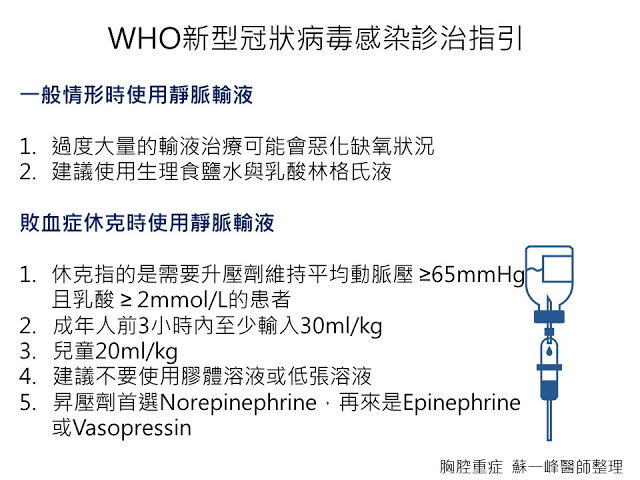 WHO新型冠狀病毒感染診治指引

一般情形時使用靜脈輸液

1. 過度大量的輸液治療可能會惡化缺氧狀況
2. 建議使用生理食鹽水與乳酸林格氏液

敗血症休克時使用靜脈輸液

1. 休克指的是需要升壓劑維持平均動脈壓 ≥65mmHg 且乳酸 ≥ 2mmol/L的患者
2. 成年人前3小時內至少輸入30ml/kg
3. 兒童20ml/kg
4. 建議不要使用膠體溶液或低張溶液
5. 昇壓劑首選Norepinephrine，再來是Epinephrine或Vasopressin

胸腔重症 蘇一峰醫師整理